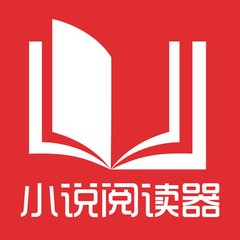 小说阅读器